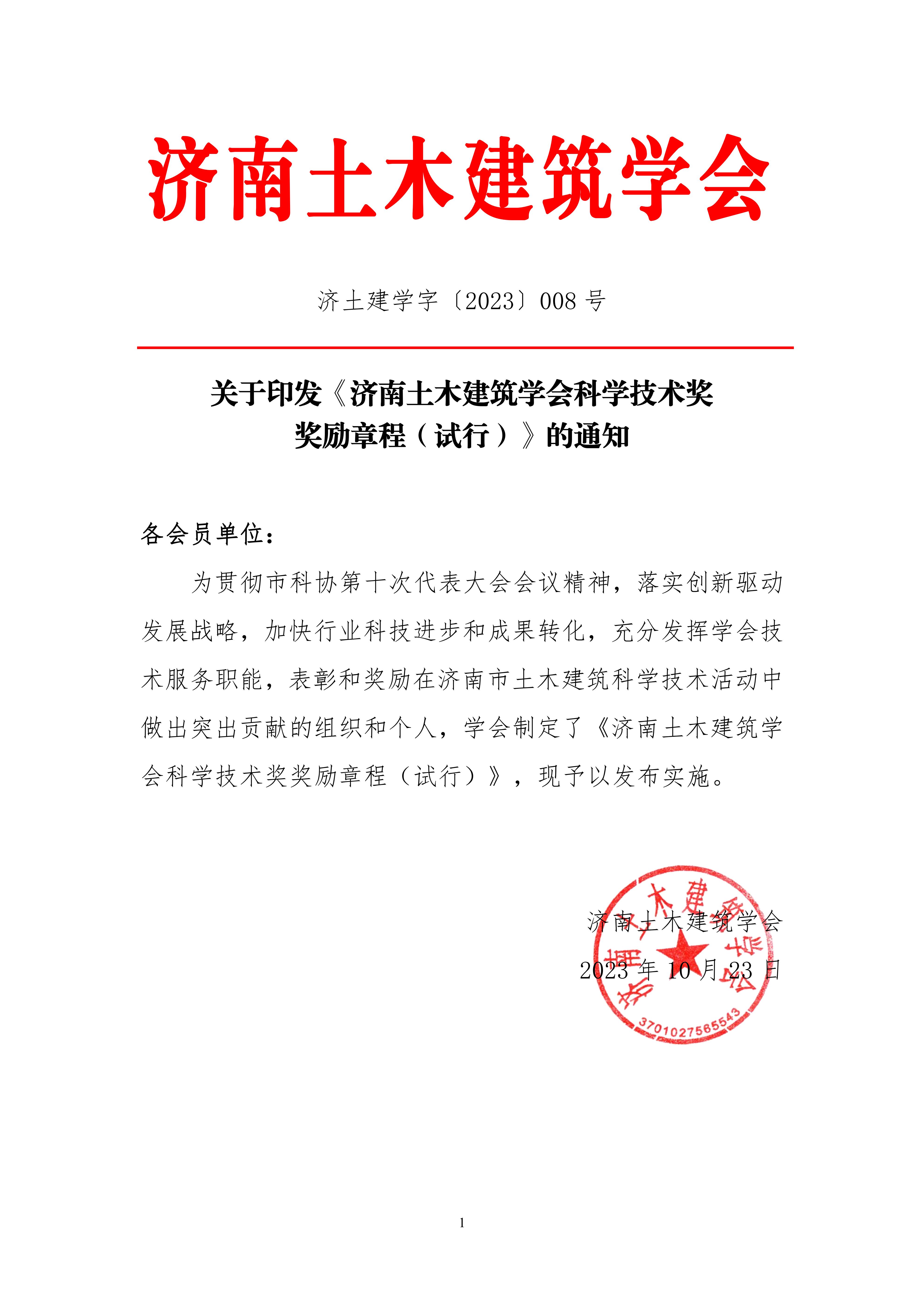 济南土木建筑学会

济土建学字〔2023〕008 号

关于印发《济南土木建筑学会科学技术奖奖励章程（试行）》的通知

各会员单位：

为贯彻市科协第十次代表大会会议精神，落实创新驱动发展战略，加快行业科技进步和成果转化，充分发挥学会技术服务职能，表彰和奖励在济南市土木建筑科学技术活动中做出突出贡献的组织和个人，学会制定了《济南土木建筑学会科学技术奖奖励章程（试行）》，现予以发布实施。

济南土木建筑学会

2023 年 10 月 23 日

济南土木建筑学会

3701027565543

1